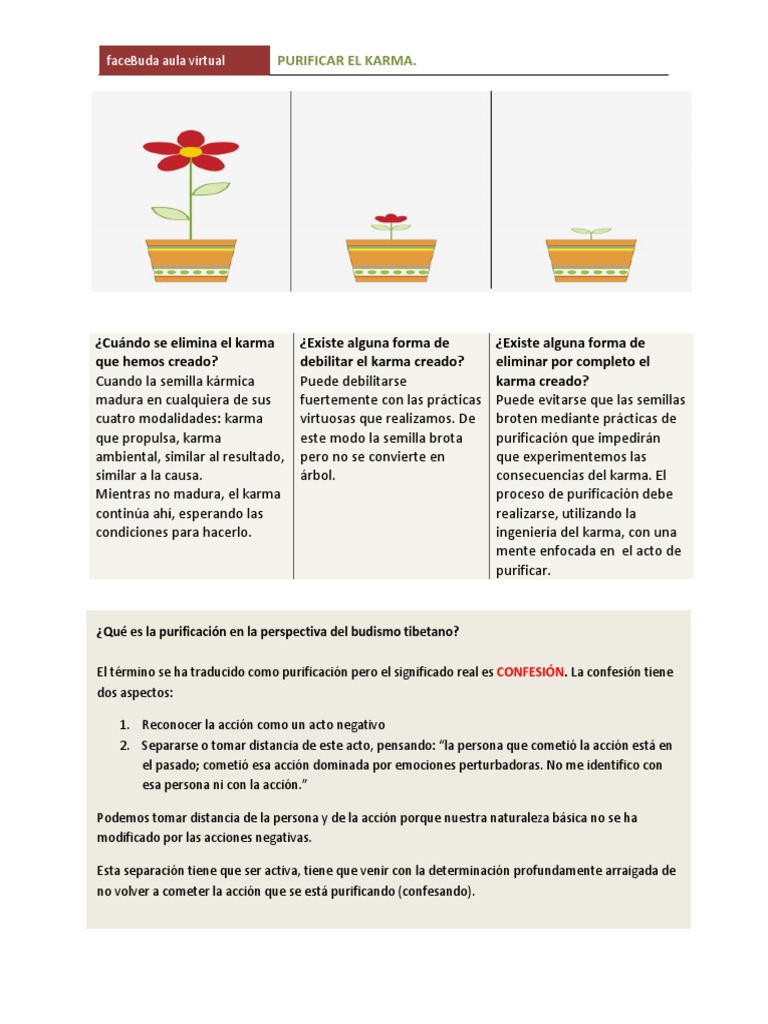 faceBuda aula virtual PURIFICAR EL KARMA.

¿Cuándo se elimina el karma que hemos creado?
Cuando la semilla kármica madura en cualquiera de sus cuatro modalidades: karma que propulsa, karma ambiental, similar al resultado, similar a la causa.
Mientras no madura, el karma continúa ahí, esperando las condiciones para hacerlo.

¿Existe alguna forma de debilitar el karma creado?
Puede debilitarse fuertemente con las prácticas virtuosas que realizamos. De este modo la semilla brota pero no se convierte en árbol.

¿Existe alguna forma de eliminar por completo el karma creado?
Puede evitarse que las semillas broten mediante prácticas de purificación que impedirán que experimentemos las consecuencias del karma. El proceso de purificación debe realizarse, utilizando la ingeniería del karma, con una mente enfocada en el acto de purificar.

¿Qué es la purificación en la perspectiva del budismo tibetano?

El término se ha traducido como purificación pero el significado real es CONFESIÓN. La confesión tiene dos aspectos:

1. Reconocer la acción como un acto negativo
2. Separarse o tomar distancia de este acto, pensando: "la persona que cometió la acción está en el pasado; cometió esa acción dominada por emociones perturbadoras. No me identifico con esa persona ni con la acción."

Podemos tomar distancia de la persona y de la acción porque nuestra naturaleza básica no se ha modificado por las acciones negativas.

Esta separación tiene que ser activa, tiene que venir con la determinación profundamente arraigada de no volver a cometer la acción que se está purificando (confesando).